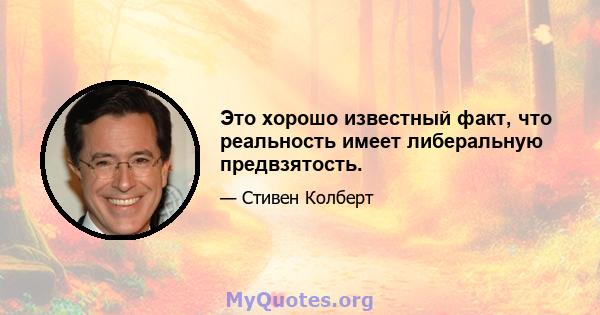 Это хорошо известный факт, что реальность имеет либеральную предвзятость.

— Стивен Колберт

MyQuotes.org